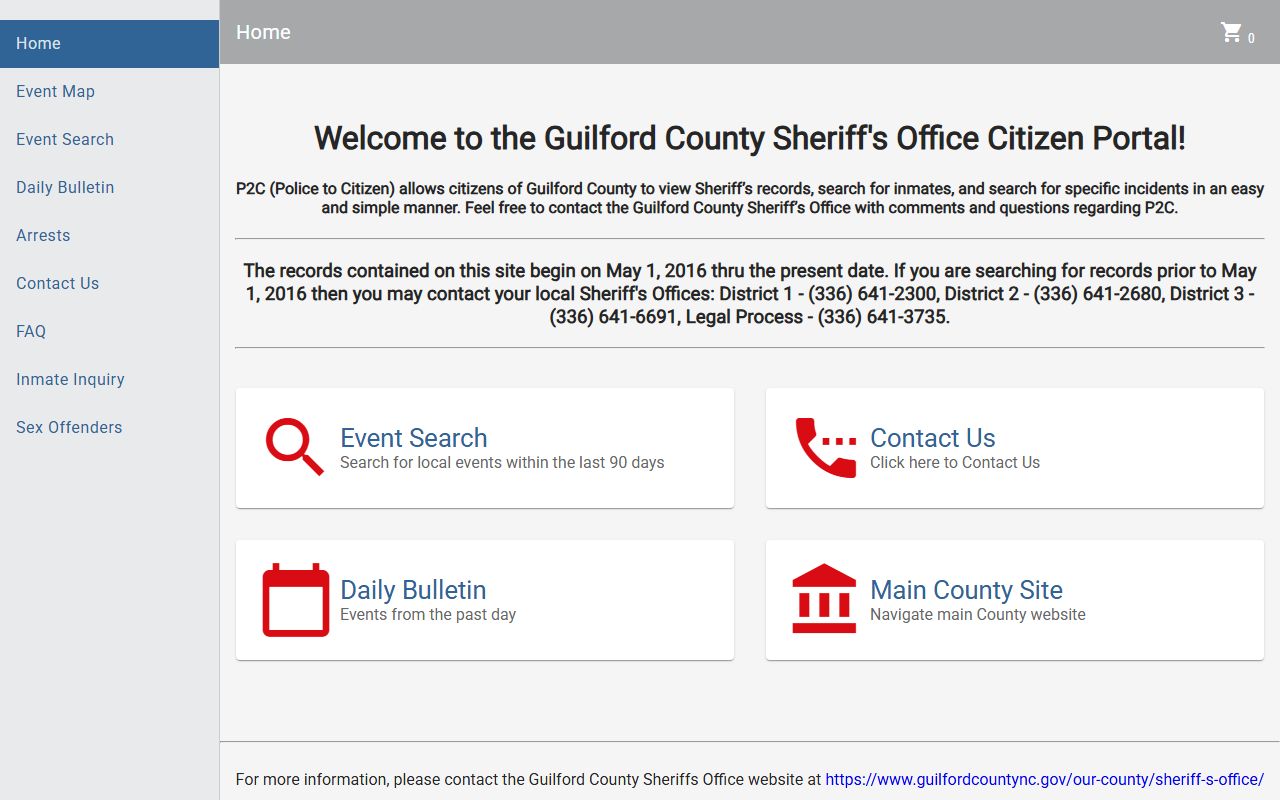 Home
Event Map
Event Search
Daily Bulletin
Arrests
Contact Us
FAQ
Inmate Inquiry
Sex Offenders

Home

0

Welcome to the Guilford County Sheriff's Office Citizen Portal!

P2C (Police to Citizen) allows citizens of Guilford County to view Sheriff's records, search for inmates, and search for specific incidents in an easy and simple manner. Feel free to contact the Guilford County Sheriff's Office with comments and questions regarding P2C.

The records contained on this site begin on May 1, 2016 thru the present date. If you are searching for records prior to May 1, 2016 then you may contact your local Sheriff's Offices: District 1 - (336) 641-2300, District 2 - (336) 641-2680, District 3 - (336) 641-6691, Legal Process - (336) 641-3735.

Event Search
Search for local events within the last 90 days

Contact Us
Click here to Contact Us

Daily Bulletin
Events from the past day

Main County Site
Navigate main County website

For more information, please contact the Guilford County Sheriffs Office website at https://www.guilfordcountync.gov/our-county/sheriff-s-office/